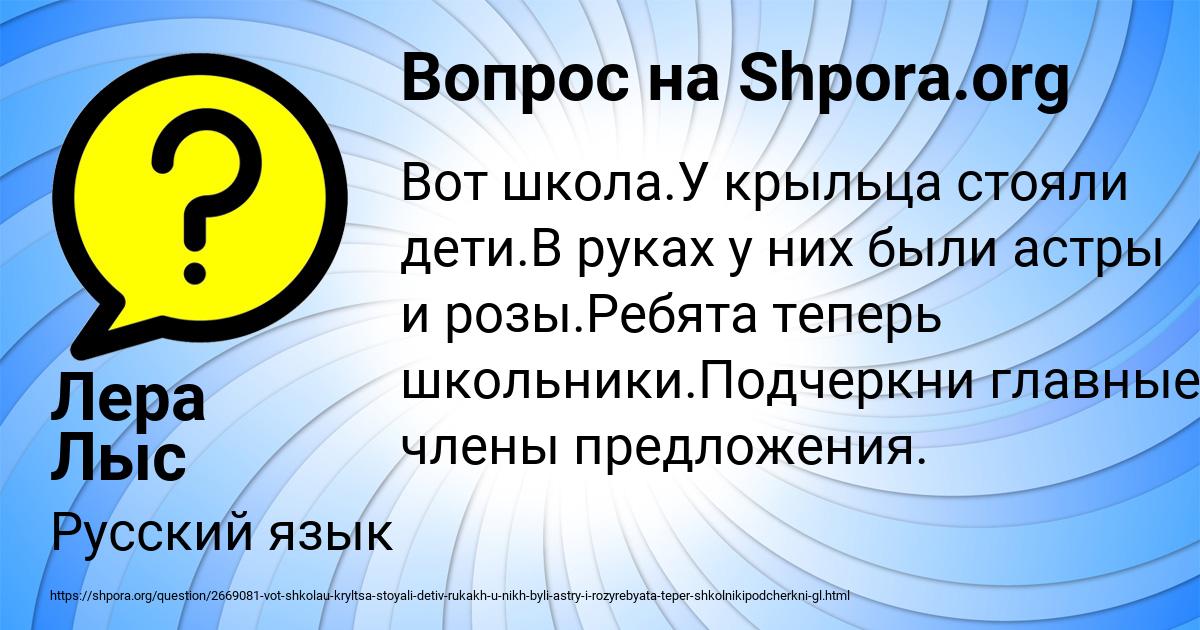 Вопрос на Shpora.org

Вот школа.У крыльца стояли дети.В руках у них были астры и розы.Ребята теперь школьники.Подчеркни главные члены предложения.

Лера Лыс

Русский язык

https://shpora.org/question/2669081-vot-shkolau-kryltsa-stoyali-detiv-rukakh-u-nikh-byli-astry-i-rozyrebyata-teper-shkolnikipodcherkni-gl.html